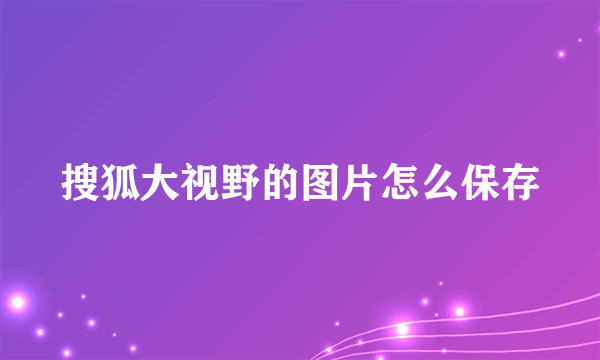 搜狐大视野的图片怎么保存